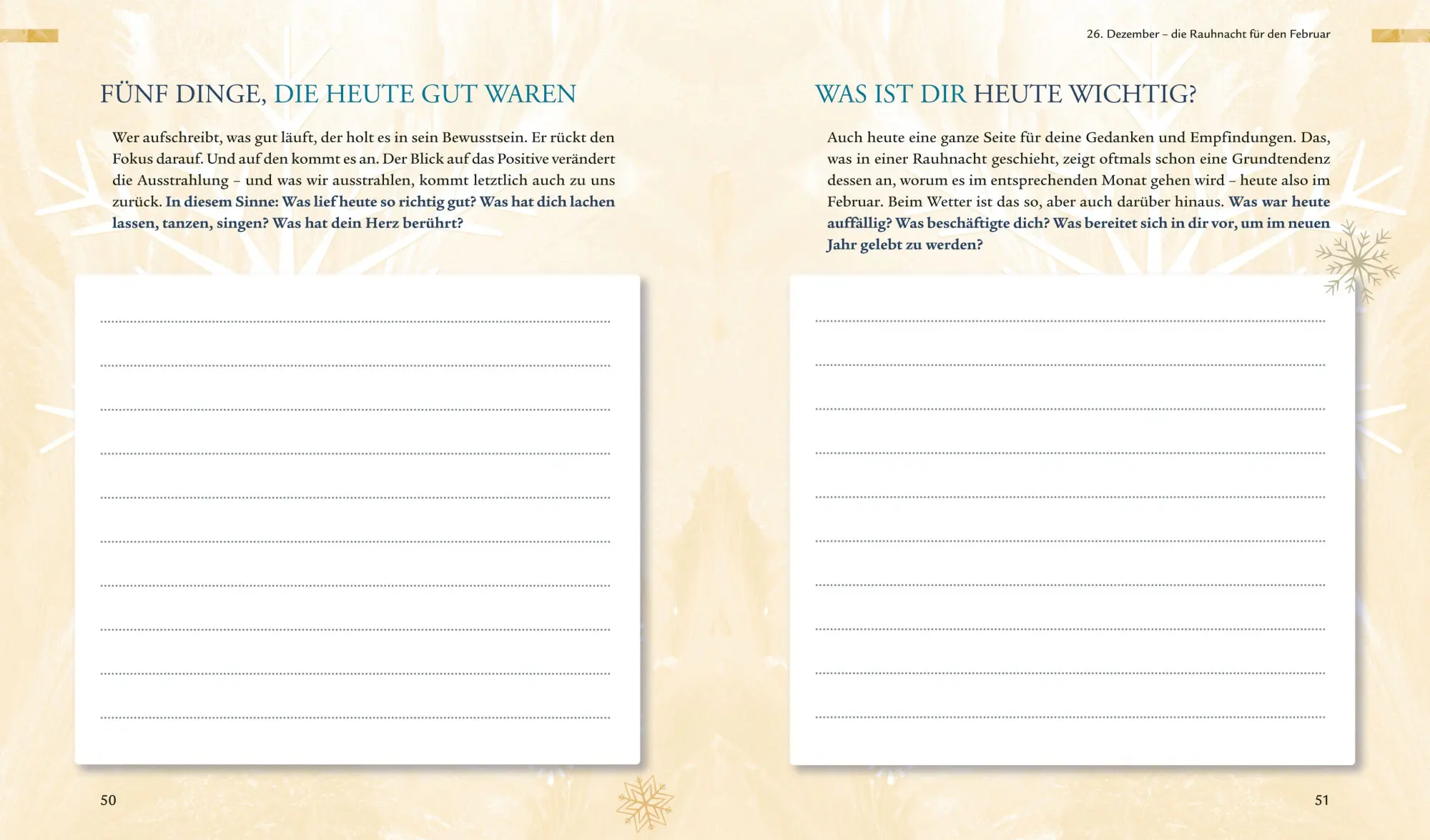 FÜNF DINGE, DIE HEUTE GUT WAREN

Wer aufschreibt, was gut läuft, der holt es in sein Bewusstsein. Er rückt den Fokus darauf. Und auf den kommt es an. Der Blick auf das Positive verändert die Ausstrahlung – und was wir ausstrahlen, kommt letztlich auch zu uns zurück. In diesem Sinne: Was lief heute so richtig gut? Was hat dich lachen lassen, tanzen, singen? Was hat dein Herz berührt?

50

26. Dezember – die Rauhnacht für den Februar

WAS IST DIR HEUTE WICHTIG?

Auch heute eine ganze Seite für deine Gedanken und Empfindungen. Das, was in einer Rauhnacht geschieht, zeigt oftmals schon eine Grundtendenz dessen an, worum es im entsprechenden Monat gehen wird – heute also im Februar. Beim Wetter ist das so, aber auch darüber hinaus. Was war heute auffällig? Was beschäftigte dich? Was bereitet sich in dir vor, um im neuen Jahr gelebt zu werden?

51